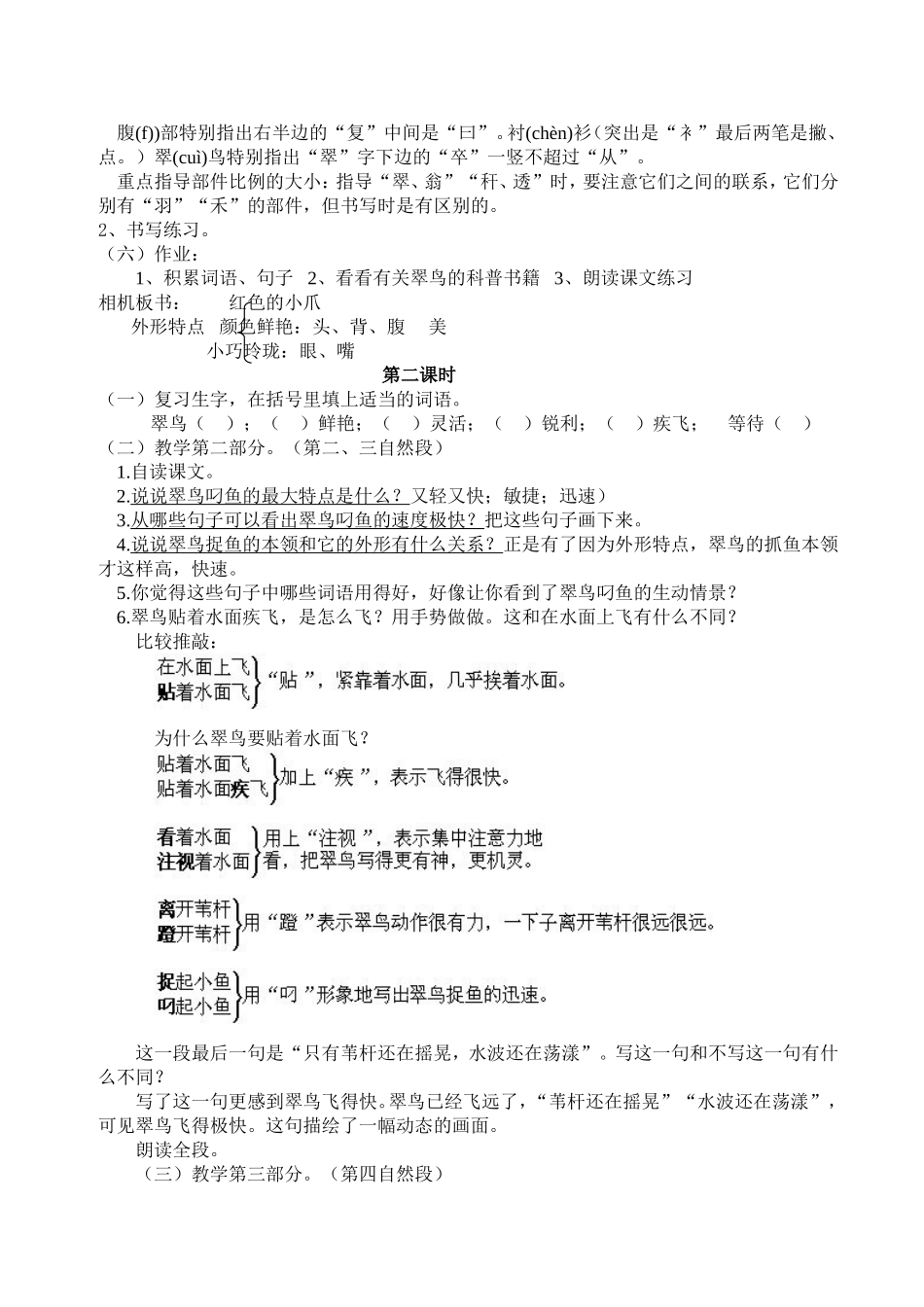 腹(f))部特别指出右半边的“复”中间是“曰”。衬(chèn)衫(突出是“衤”最后两笔是撇、点。）翠(cuì)鸟特别指出“翠”字下边的“卒”一竖不超过“从”。

重点指导部件比例的大小：指导“翠、翁”“秆、透”时，要注意它们之间的联系，它们分别有“羽”“禾”的部件，但书写时是有区别的。

2、书写练习。

（六）作业：

1、积累词语、句子 2、看看有关翠鸟的科普书籍 3、朗读课文练习

相机板书： 红色的小爪

外形特点 颜色鲜艳：头、背、腹 美

小巧玲珑：眼、嘴

第二课时

（一）复习生字，在括号里填上适当的词语。

翠鸟（ ）；（ ）鲜艳；（ ）灵活；（ ）锐利；（ ）疾飞； 等待（ ）

（二）教学第二部分。（第二、三自然段）

1.自读课文。

2.说说翠鸟叼鱼的最大特点是什么？又轻又快；敏捷；迅速）

3.从哪些句子可以看出翠鸟叼鱼的速度极快？把这些句子画下来。

4.说说翠鸟捉鱼的本领和它的外形有什么关系？正是有了因为外形特点，翠鸟的抓鱼本领才这样高，快速。

5.你觉得这些句子中哪些词语用得好，好像让你看到了翠鸟叼鱼的生动情景？

6.翠鸟贴着水面疾飞，是怎么飞？用手势做做。这和在水面上飞有什么不同？

比较推敲：

在水面上飞
贴着水面飞 “贴”，紧靠着水面，几乎挨着水面。

为什么翠鸟要贴着水面飞？

贴着水面飞
贴着水面疾飞 加上“疾”，表示飞得很快。

看着水面
注视着水面 用上“注视”，表示集中注意力地看，把翠鸟写得更有神，更机灵。

离开苇杆
蹬开苇杆 用“蹬”表示翠鸟动作很有力，一下子离开苇杆很远很远。

捉起小鱼
叼起小鱼 用“叼”形象地写出翠鸟捉鱼的迅速。

这一段最后一句是“只有苇杆还在摇晃，水波还在荡漾”。写这一句和不写这一句有什么不同？

写了这一句更感到翠鸟飞得快。翠鸟已经飞远了，“苇杆还在摇晃”“水波还在荡漾”，可见翠鸟飞得极快。这句描绘了一幅动态的画面。

朗读全段。

（三）教学第三部分。（第四自然段）